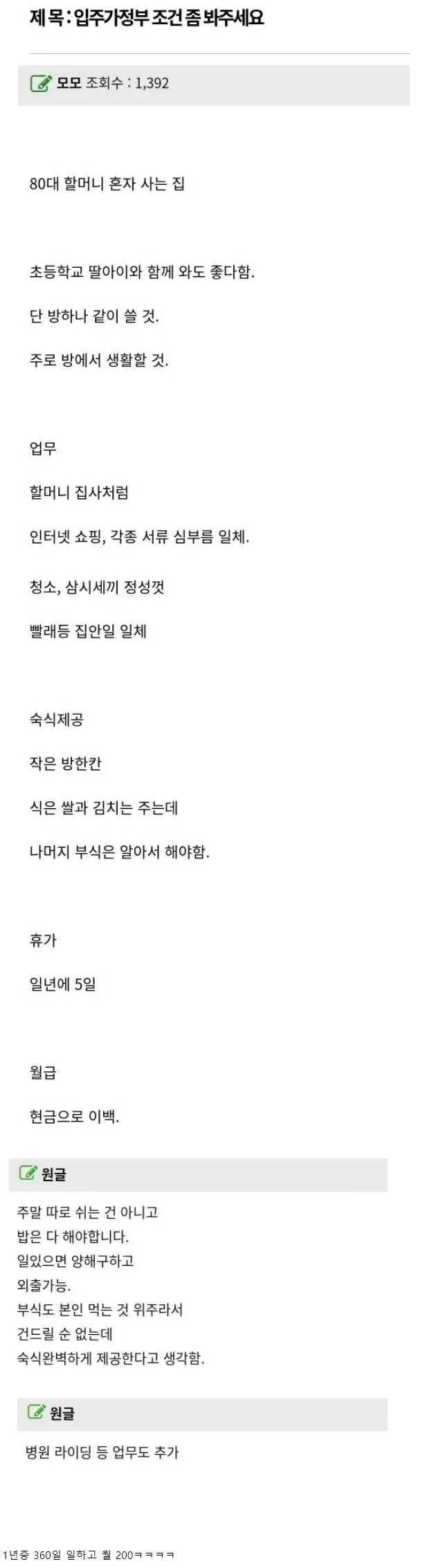 제 목 : 입주가정부 조건 좀 봐주세요

모모 조회수 : 1,392

80대 할머니 혼자 사는 집

초등학교 딸아이와 함께 와도 좋다함.

단 방하나 같이 쓸 것.

주로 방에서 생활할 것.

업무

할머니 집사처럼

인터넷 쇼핑, 각종 서류 심부름 일체.

청소, 삼시세끼 정성껏

빨래등 집안일 일체

숙식제공

작은 방한칸

식은 쌀과 김치는 주는데

나머지 부식은 알아서 해야함.

휴가

일년에 5일

월급

현금으로 이백.

원글

주말 따로 쉬는 건 아니고
밥은 다 해야합니다.
일있으면 양해구하고
외출가능.
부식도 본인 먹는 것 위주라서
건드릴 순 없는데
숙식완벽하게 제공한다고 생각함.

원글

병원 라이딩 등 업무도 추가

1년중 360일 일하고 월 200ㅋㅋㅋㅋ